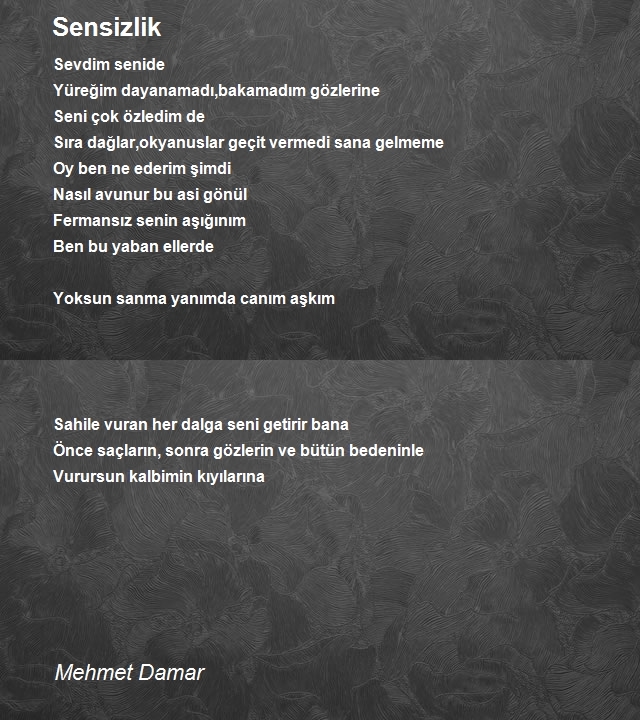 Sensizlik

Sevdim senide
Yüreğim dayanamadı,bakamadım gözlerine
Seni çok özledim de
Sıra dağlar,okyanuslar geçit vermedi sana gelmeme
Oy ben ne ederim şimdi
Nasıl avunur bu asi gönül
Fermansız senin aşığınım
Ben bu yaban ellerde

Yoksun sanma yanımda canım aşkım

Sahile vuran her dalga seni getirir bana
Önce saçların, sonra gözlerin ve bütün bedeninle
Vurursun kalbimin kıyılarına

Mehmet Damar